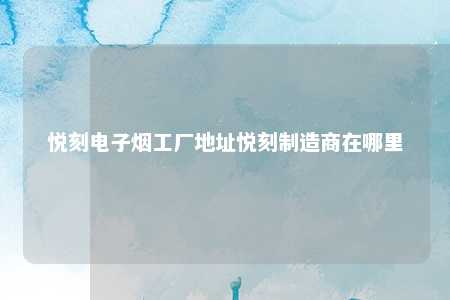 悦刻电子烟工厂地址悦刻制造商在哪里